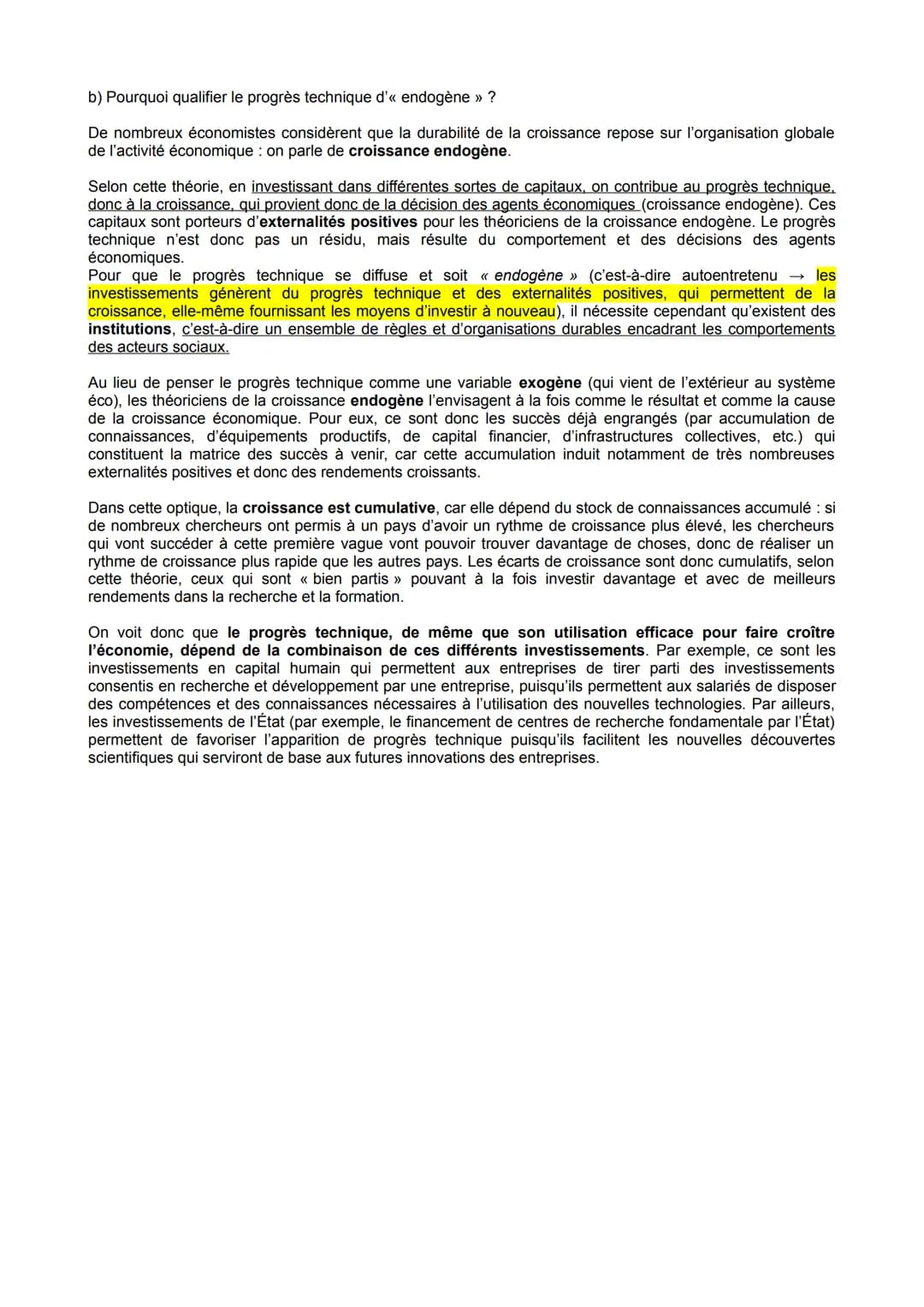 b) Pourquoi qualifier le progrès technique d'« endogène » ?

De nombreux économistes considèrent que la durabilité de la croissance repose sur l'organisation globale de l'activité économique : on parle de croissance endogène.

Selon cette théorie, en investissant dans différentes sortes de capitaux, on contribue au progrès technique, donc à la croissance, qui provient donc de la décision des agents économiques (croissance endogène). Ces capitaux sont porteurs d'externalités positives pour les théoriciens de la croissance endogène. Le progrès technique n'est donc pas un résidu, mais résulte du comportement et des décisions des agents économiques.
Pour que le progrès technique se diffuse et soit « endogène » (c'est-à-dire autoentretenu → les investissements génèrent du progrès technique et des externalités positives, qui permettent de la croissance, elle-même fournissant les moyens d'investir à nouveau), il nécessite cependant qu'existent des institutions, c'est-à-dire un ensemble de règles et d'organisations durables encadrant les comportements des acteurs sociaux.

Au lieu de penser le progrès technique comme une variable exogène (qui vient de l'extérieur au système éco), les théoriciens de la croissance endogène l'envisagent à la fois comme le résultat et comme la cause de la croissance économique. Pour eux, ce sont donc les succès déjà engrangés (par accumulation de connaissances, d'équipements productifs, de capital financier, d'infrastructures collectives, etc.) qui constituent la matrice des succès à venir, car cette accumulation induit notamment de très nombreuses externalités positives et donc des rendements croissants.

Dans cette optique, la croissance est cumulative, car elle dépend du stock de connaissances accumulé : si de nombreux chercheurs ont permis à un pays d'avoir un rythme de croissance plus élevé, les chercheurs qui vont succéder à cette première vague vont pouvoir trouver davantage de choses, donc de réaliser un rythme de croissance plus rapide que les autres pays. Les écarts de croissance sont donc cumulatifs, selon cette théorie, ceux qui sont « bien partis » pouvant à la fois investir davantage et avec de meilleurs rendements dans la recherche et la formation.

On voit donc que le progrès technique, de même que son utilisation efficace pour faire croître l'économie, dépend de la combinaison de ces différents investissements. Par exemple, ce sont les investissements en capital humain qui permettent aux entreprises de tirer parti des investissements consentis en recherche et développement par une entreprise, puisqu'ils permettent aux salariés de disposer des compétences et des connaissances nécessaires à l'utilisation des nouvelles technologies. Par ailleurs, les investissements de l'État (par exemple, le financement de centres de recherche fondamentale par l'État) permettent de favoriser l'apparition de progrès technique puisqu'ils facilitent les nouvelles découvertes scientifiques qui serviront de base aux futures innovations des entreprises.